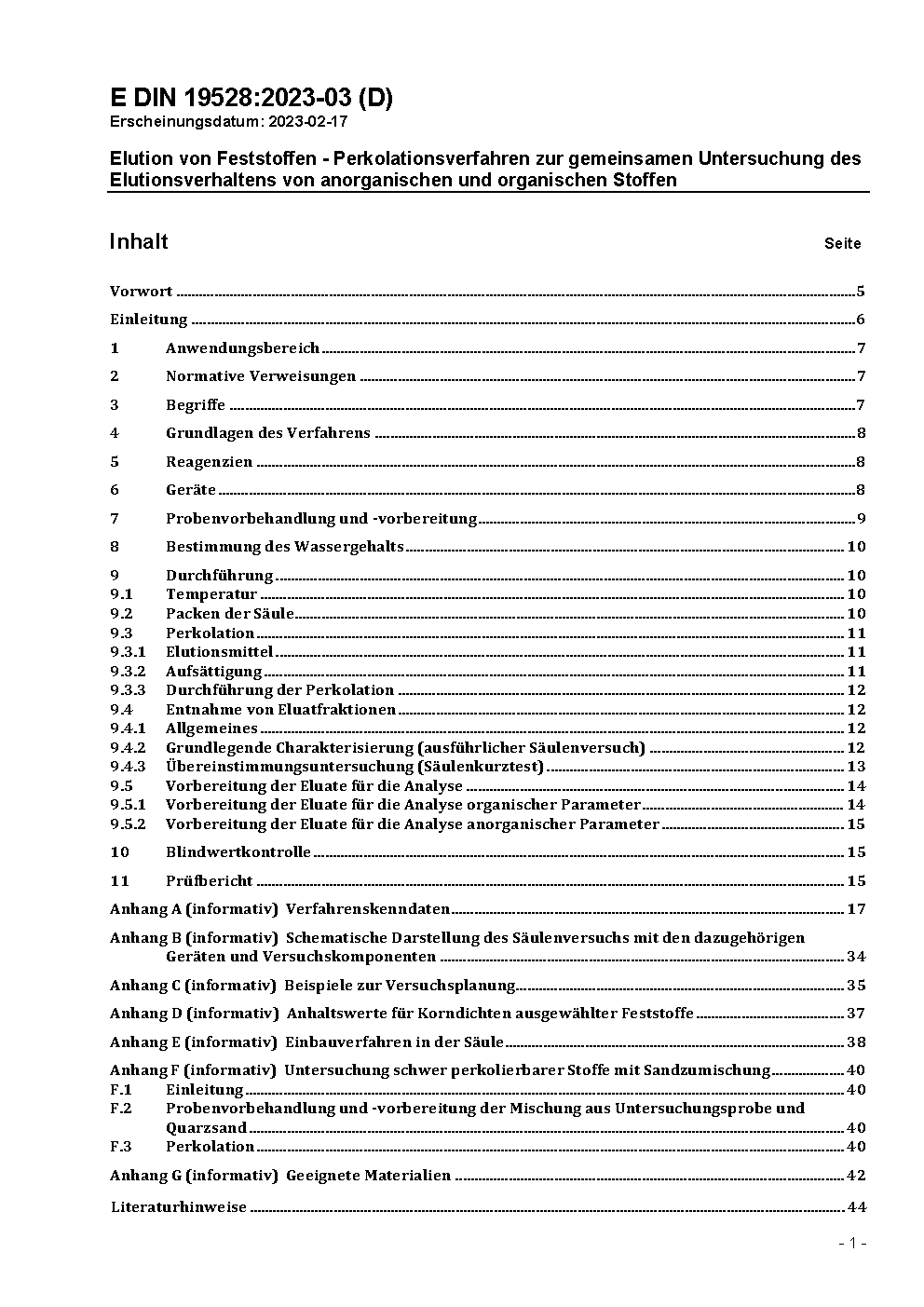 E DIN 19528:2023-03 (D)
Erscheinungsdatum: 2023-02-17

Elution von Feststoffen - Perkolationsverfahren zur gemeinsamen Untersuchung des Elutionsverhaltens von anorganischen und organischen Stoffen

Inhalt Seite

Vorwort 5
Einleitung 6
1 Anwendungsbereich 7
2 Normative Verweisungen 7
3 Begriffe 7
4 Grundlagen des Verfahrens 8
5 Reagenzien 8
6 Geräte 8
7 Probenvorbehandlung und -vorbereitung 9
8 Bestimmung des Wassergehalts 10
9 Durchführung 10
9.1 Temperatur 10
9.2 Packen der Säule 10
9.3 Perkolation 11
9.3.1 Elutionsmittel 11
9.3.2 Aufsättigung 11
9.3.3 Durchführung der Perkolation 12
9.4 Entnahme von Eluatfraktionen 12
9.4.1 Allgemeines 12
9.4.2 Grundlegende Charakterisierung (ausführlicher Säulenversuch) 12
9.4.3 Übereinstimmungsuntersuchung (Säulenkurztest) 13
9.5 Vorbereitung der Eluate für die Analyse 14
9.5.1 Vorbereitung der Eluate für die Analyse organischer Parameter 14
9.5.2 Vorbereitung der Eluate für die Analyse anorganischer Parameter 15
10 Blindwertkontrolle 15
11 Prüfbericht 15
Anhang A (informativ) Verfahrenskenndaten 17
Anhang B (informativ) Schematische Darstellung des Säulenversuchs mit den dazugehörigen Geräten und Versuchskomponenten 34
Anhang C (informativ) Beispiele zur Versuchsplanung 35
Anhang D (informativ) Anhaltswerte für Korndichten ausgewählter Feststoffe 37
Anhang E (informativ) Einbauverfahren in der Säule 38
Anhang F (informativ) Untersuchung schwer perkolierbarer Stoffe mit Sandzumischung 40
F.1 Einleitung 40
F.2 Probenvorbehandlung und -vorbereitung der Mischung aus Untersuchungsprobe und Quarzsand 40
F.3 Perkolation 40
Anhang G (informativ) Geeignete Materialien 42
Literaturhinweise 44

- 1 -